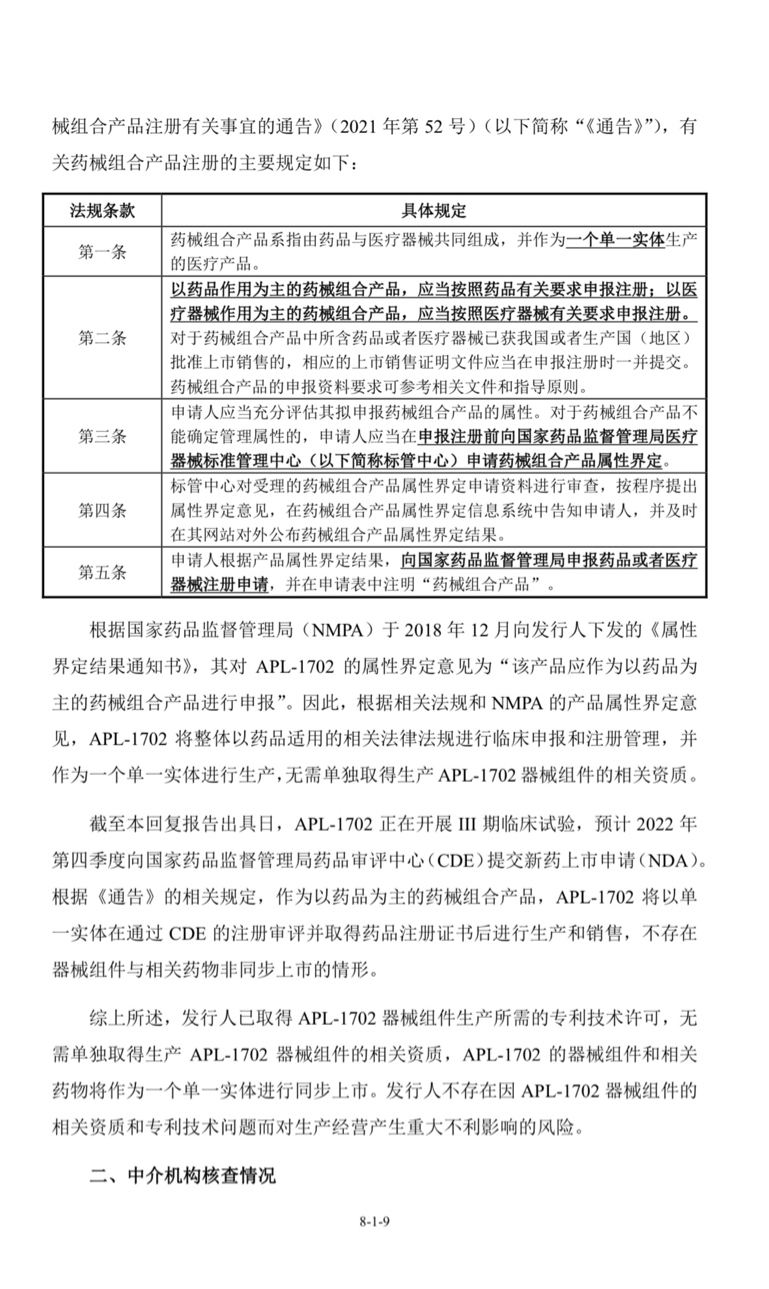 械组合产品注册有关事宜的通告》（2021 年第 52 号）（以下简称“《通告》”），有关药械组合产品注册的主要规定如下：

| 法规条款 | 具体规定 |
|---|---|
| 第一条 | 药械组合产品系指由药品与医疗器械共同组成，并作为一个单一实体生产的医疗产品。 |
| 第二条 | 以药品作用为主的药械组合产品，应当按照药品有关要求申报注册；以医疗器械作用为主的药械组合产品，应当按照医疗器械有关要求申报注册。对于药械组合产品中所含药品或者医疗器械已获我国或者生产国（地区）批准上市销售的，相应的上市销售证明文件应当在申报注册时一并提交。药械组合产品的申报资料要求可参考相关文件和指导原则。 |
| 第三条 | 申请人应当充分评估其拟申报药械组合产品的属性。对于药械组合产品不能确定管理属性的，申请人应当在申报注册前向国家药品监督管理局医疗器械标准管理中心（以下简称标管中心）申请药械组合产品属性界定。 |
| 第四条 | 标管中心对受理的药械组合产品属性界定申请资料进行审查，按程序提出属性界定意见，在药械组合产品属性界定信息系统中告知申请人，并及时在其网站对外公布药械组合产品属性界定结果。 |
| 第五条 | 申请人根据产品属性界定结果，向国家药品监督管理局申报药品或者医疗器械注册申请，并在申请表中注明“药械组合产品”。 |

根据国家药品监督管理局（NMPA）于 2018 年 12 月向发行人下发的《属性界定结果通知书》，其对 APL-1702 的属性界定意见为“该产品应作为以药品为主的药械组合产品进行申报”。因此，根据相关法规和 NMPA 的产品属性界定意见，APL-1702 将整体以药品适用的相关法律法规进行临床申报和注册管理，并作为一个单一实体进行生产，无需单独取得生产 APL-1702 器械组件的相关资质。

截至本回复报告出具日，APL-1702 正在开展 III 期临床试验，预计 2022 年第四季度向国家药品监督管理局药品审评中心（CDE）提交新药上市申请（NDA）。根据《通告》的相关规定，作为以药品为主的药械组合产品，APL-1702 将以单一实体在通过 CDE 的注册审评并取得药品注册证书后进行生产和销售，不存在器械组件与相关药物非同步上市的情形。

综上所述，发行人已取得 APL-1702 器械组件生产所需的专利技术许可，无需单独取得生产 APL-1702 器械组件的相关资质，APL-1702 的器械组件和相关药物将作为一个单一实体进行同步上市。发行人不存在因 APL-1702 器械组件的相关资质和专利技术问题而对生产经营产生重大不利影响的风险。

二、中介机构核查情况

8-1-9